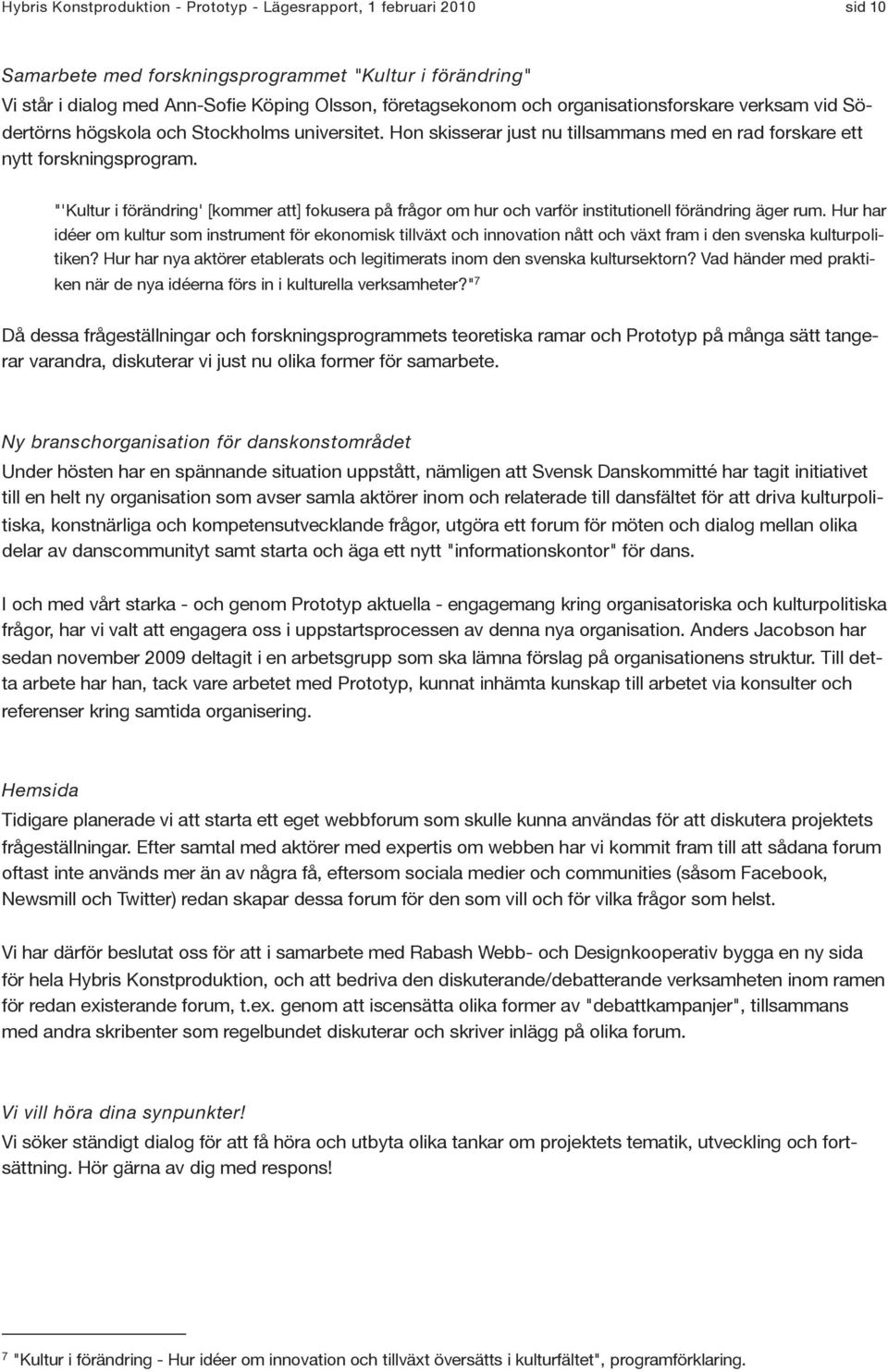 Hybris Konstproduktion - Prototyp - Lägesrapport, 1 februari 2010 sid 10

Samarbete med forskningsprogrammet "Kultur i förändring"
Vi står i dialog med Ann-Sofie Köping Olsson, företagsekonom och organisationsforskare verksam vid Södertörns högskola och Stockholms universitet. Hon skisserar just nu tillsammans med en rad forskare ett nytt forskningsprogram.

"'Kultur i förändring' [kommer att] fokusera på frågor om hur och varför institutionell förändring äger rum. Hur har idéer om kultur som instrument för ekonomisk tillväxt och innovation nått och växt fram i den svenska kulturpolitiken? Hur har nya aktörer etablerats och legitimerats inom den svenska kultursektorn? Vad händer med praktiken när de nya idéerna förs in i kulturella verksamheter?"$^7$

Då dessa frågeställningar och forskningsprogrammets teoretiska ramar och Prototyp på många sätt tangerar varandra, diskuterar vi just nu olika former för samarbete.

Ny branschorganisation för danskonstområdet
Under hösten har en spännande situation uppstått, nämligen att Svensk Danskommitté har tagit initiativet till en helt ny organisation som avser samla aktörer inom och relaterade till dansfältet för att driva kulturpolitiska, konstnärliga och kompetensutvecklande frågor, utgöra ett forum för möten och dialog mellan olika delar av danscommunityt samt starta och äga ett nytt "informationskontor" för dans.

I och med vårt starka - och genom Prototyp aktuella - engagemang kring organisatoriska och kulturpolitiska frågor, har vi valt att engagera oss i uppstartsprocessen av denna nya organisation. Anders Jacobson har sedan november 2009 deltagit i en arbetsgrupp som ska lämna förslag på organisationens struktur. Till detta arbete har han, tack vare arbetet med Prototyp, kunnat inhämta kunskap till arbetet via konsulter och referenser kring samtida organisering.

Hemsida
Tidigare planerade vi att starta ett eget webbforum som skulle kunna användas för att diskutera projektets frågeställningar. Efter samtal med aktörer med expertis om webben har vi kommit fram till att sådana forum oftast inte används mer än av några få, eftersom sociala medier och communities (såsom Facebook, Newsmill och Twitter) redan skapar dessa forum för den som vill och för vilka frågor som helst.

Vi har därför beslutat oss för att i samarbete med Rabash Webb- och Designkooperativ bygga en ny sida för hela Hybris Konstproduktion, och att bedriva den diskuterande/debatterande verksamheten inom ramen för redan existerande forum, t.ex. genom att iscensätta olika former av "debattkampanjer", tillsammans med andra skribenter som regelbundet diskuterar och skriver inlägg på olika forum.

Vi vill höra dina synpunkter!
Vi söker ständigt dialog för att få höra och utbyta olika tankar om projektets tematik, utveckling och fortsättning. Hör gärna av dig med respons!

$^7$ "Kultur i förändring - Hur idéer om innovation och tillväxt översätts i kulturfältet", programförklaring.